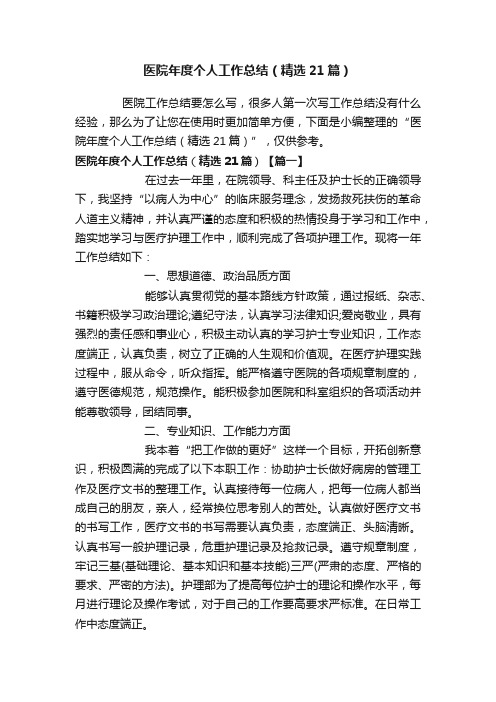 医院年度个人工作总结（精选21篇）

医院工作总结要怎么写，很多人第一次写工作总结没有什么经验，那么为了让您在使用时更加简单方便，下面是小编整理的“医院年度个人工作总结（精选21篇）”，仅供参考。

医院年度个人工作总结（精选21篇）【篇一】

在过去一年里，在院领导、科主任及护士长的正确领导下，我坚持“以病人为中心”的临床服务理念，发扬救死扶伤的革命人道主义精神，并认真严谨的态度和积极的热情投身于学习和工作中，踏实地学习与医疗护理工作中，顺利完成了各项护理工作。现将一年工作总结如下：

一、思想道德、政治品质方面

能够认真贯彻党的基本路线方针政策，通过报纸、杂志、书籍积极学习政治理论;遵纪守法，认真学习法律知识;爱岗敬业，具有强烈的责任感和事业心，积极主动认真的学习护士专业知识，工作态度端正，认真负责，树立了正确的人生观和价值观。在医疗护理实践过程中，服从命令，听众指挥。能严格遵守医院的各项规章制度的，遵守医德规范，规范操作。能积极参加医院和科室组织的各项活动并能尊敬领导，团结同事。

二、专业知识、工作能力方面

我本着“把工作做的更好”这样一个目标，开拓创新意识，积极圆满的完成了以下本职工作：协助护士长做好病房的管理工作及医疗文书的整理工作。认真接待每一位病人，把每一位病人都当成自己的朋友，亲人，经常换位思考别人的苦处。认真做好医疗文书的书写工作，医疗文书的书写需要认真负责，态度端正、头脑清晰。认真书写一般护理记录，危重护理记录及抢救记录。遵守规章制度，牢记三基(基础理论、基本知识和基本技能)三严(严肃的态度、严格的要求、严密的方法)。护理部为了提高每位护士的理论和操作水平，每月进行理论及操作考试，对于自己的工作要高要求严标准。在日常工作中态度端正。